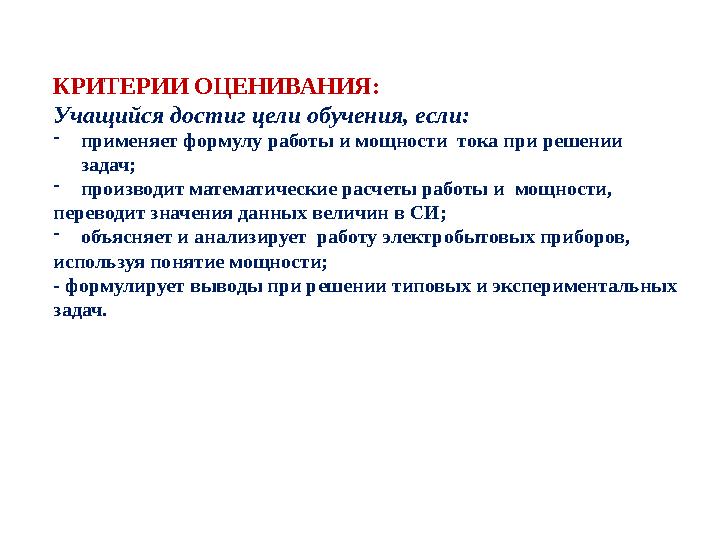 КРИТЕРИИ ОЦЕНИВАНИЯ:
Учащийся достиг цели обучения, если:
- применяет формулу работы и мощности тока при решении задач;
- производит математические расчеты работы и мощности, переводит значения данных величин в СИ;
- объясняет и анализирует работу электробытовых приборов, используя понятие мощности;
- формулирует выводы при решении типовых и экспериментальных задач.